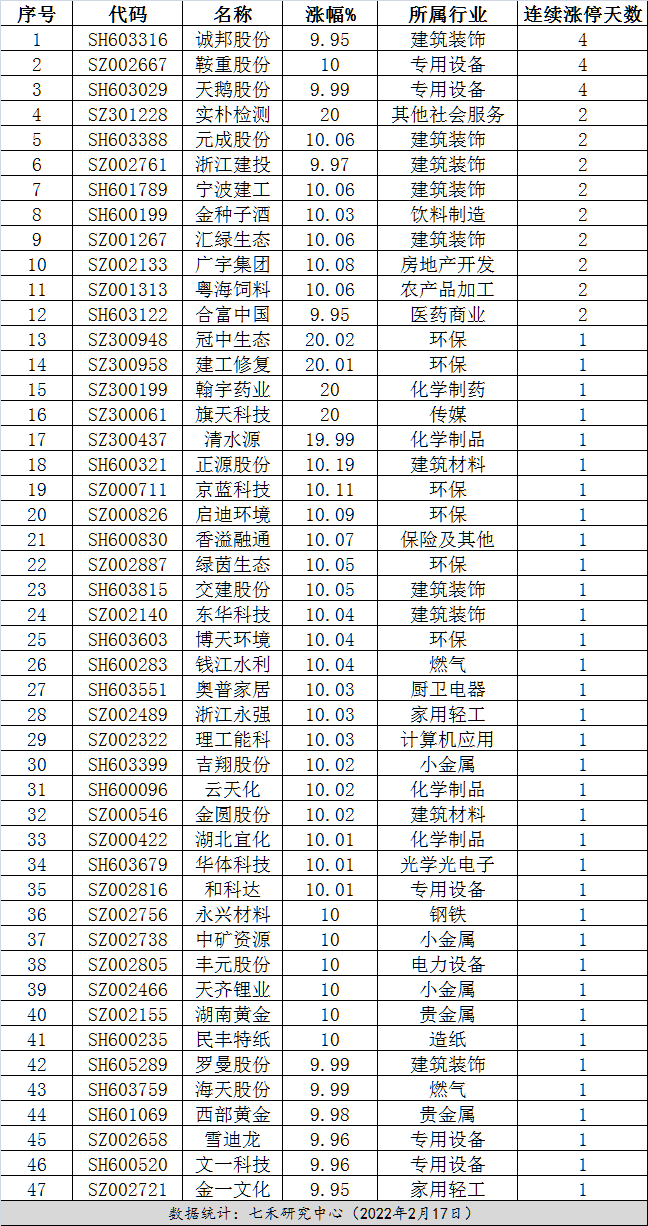 | 序号 | 代码 | 名称 | 涨幅% | 所属行业 | 连续涨停天数 |
|---|---|---|---|---|---|
| 1 | SH603316 | 诚邦股份 | 9.95 | 建筑装饰 | 4 |
| 2 | SZ002667 | 鞍重股份 | 10 | 专用设备 | 4 |
| 3 | SH603029 | 天鹅股份 | 9.99 | 专用设备 | 4 |
| 4 | SZ301228 | 实朴检测 | 20 | 其他社会服务 | 2 |
| 5 | SH603388 | 元成股份 | 10.06 | 建筑装饰 | 2 |
| 6 | SZ002761 | 浙江建投 | 9.97 | 建筑装饰 | 2 |
| 7 | SH601789 | 宁波建工 | 10.06 | 建筑装饰 | 2 |
| 8 | SH600199 | 金种子酒 | 10.03 | 饮料制造 | 2 |
| 9 | SZ001267 | 汇绿生态 | 10.06 | 建筑装饰 | 2 |
| 10 | SZ002133 | 广宇集团 | 10.08 | 房地产开发 | 2 |
| 11 | SZ001313 | 粤海饲料 | 10.06 | 农产品加工 | 2 |
| 12 | SH603122 | 合富中国 | 9.95 | 医药商业 | 2 |
| 13 | SZ300948 | 冠中生态 | 20.02 | 环保 | 1 |
| 14 | SZ300958 | 建工修复 | 20.01 | 环保 | 1 |
| 15 | SZ300199 | 翰宇药业 | 20 | 化学制药 | 1 |
| 16 | SZ300061 | 旗天科技 | 20 | 传媒 | 1 |
| 17 | SZ300437 | 清水源 | 19.99 | 化学制品 | 1 |
| 18 | SH600321 | 正源股份 | 10.19 | 建筑材料 | 1 |
| 19 | SZ000711 | 京蓝科技 | 10.11 | 环保 | 1 |
| 20 | SZ000826 | 启迪环境 | 10.09 | 环保 | 1 |
| 21 | SH600830 | 香溢融通 | 10.07 | 保险及其他 | 1 |
| 22 | SZ002887 | 绿茵生态 | 10.05 | 环保 | 1 |
| 23 | SH603815 | 交建股份 | 10.05 | 建筑装饰 | 1 |
| 24 | SZ002140 | 东华科技 | 10.04 | 建筑装饰 | 1 |
| 25 | SH603603 | 博天环境 | 10.04 | 环保 | 1 |
| 26 | SH600283 | 钱江水利 | 10.04 | 燃气 | 1 |
| 27 | SH603551 | 奥普家居 | 10.03 | 厨卫电器 | 1 |
| 28 | SZ002489 | 浙江永强 | 10.03 | 家用轻工 | 1 |
| 29 | SZ002322 | 理工能科 | 10.03 | 计算机应用 | 1 |
| 30 | SH603399 | 吉翔股份 | 10.02 | 小金属 | 1 |
| 31 | SH600096 | 云天化 | 10.02 | 化学制品 | 1 |
| 32 | SZ000546 | 金圆股份 | 10.02 | 建筑材料 | 1 |
| 33 | SZ000422 | 湖北宜化 | 10.01 | 化学制品 | 1 |
| 34 | SH603679 | 华体科技 | 10.01 | 光学光电子 | 1 |
| 35 | SZ002816 | 和科达 | 10.01 | 专用设备 | 1 |
| 36 | SZ002756 | 永兴材料 | 10 | 钢铁 | 1 |
| 37 | SZ002738 | 中矿资源 | 10 | 小金属 | 1 |
| 38 | SZ002805 | 丰元股份 | 10 | 电力设备 | 1 |
| 39 | SZ002466 | 天齐锂业 | 10 | 小金属 | 1 |
| 40 | SZ002155 | 湖南黄金 | 10 | 贵金属 | 1 |
| 41 | SH600235 | 民丰特纸 | 10 | 造纸 | 1 |
| 42 | SH605289 | 罗曼股份 | 9.99 | 建筑装饰 | 1 |
| 43 | SH603759 | 海天股份 | 9.99 | 燃气 | 1 |
| 44 | SH601069 | 西部黄金 | 9.98 | 贵金属 | 1 |
| 45 | SZ002658 | 雪迪龙 | 9.96 | 专用设备 | 1 |
| 46 | SH600520 | 文一科技 | 9.96 | 专用设备 | 1 |
| 47 | SZ002721 | 金一文化 | 9.95 | 家用轻工 | 1 |

数据统计：七禾研究中心（2022年2月17日）